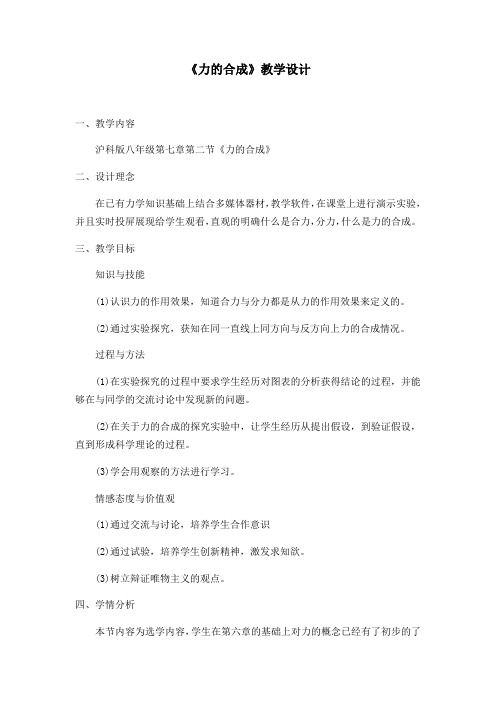 《力的合成》教学设计

一、教学内容

沪科版八年级第七章第二节《力的合成》

二、设计理念

在已有力学知识基础上结合多媒体器材，教学软件，在课堂上进行演示实验，并且实时投屏展现给学生观看，直观的明确什么是合力，分力，什么是力的合成。

三、教学目标

知识与技能

(1)认识力的作用效果，知道合力与分力都是从力的作用效果来定义的。

(2)通过实验探究，获知在同一直线上同方向与反方向上力的合成情况。

过程与方法

(1)在实验探究的过程中要求学生经历对图表的分析获得结论的过程，并能够在与同学的交流讨论中发现新的问题。

(2)在关于力的合成的探究实验中，让学生经历从提出假设，到验证假设，直到形成科学理论的过程。

(3)学会用观察的方法进行学习。

情感态度与价值观

(1)通过交流与讨论，培养学生合作意识

(2)通过试验，培养学生创新精神，激发求知欲。

(3)树立辩证唯物主义的观点。

四、学情分析

本节内容为选学内容，学生在第六章的基础上对力的概念已经有了初步的了